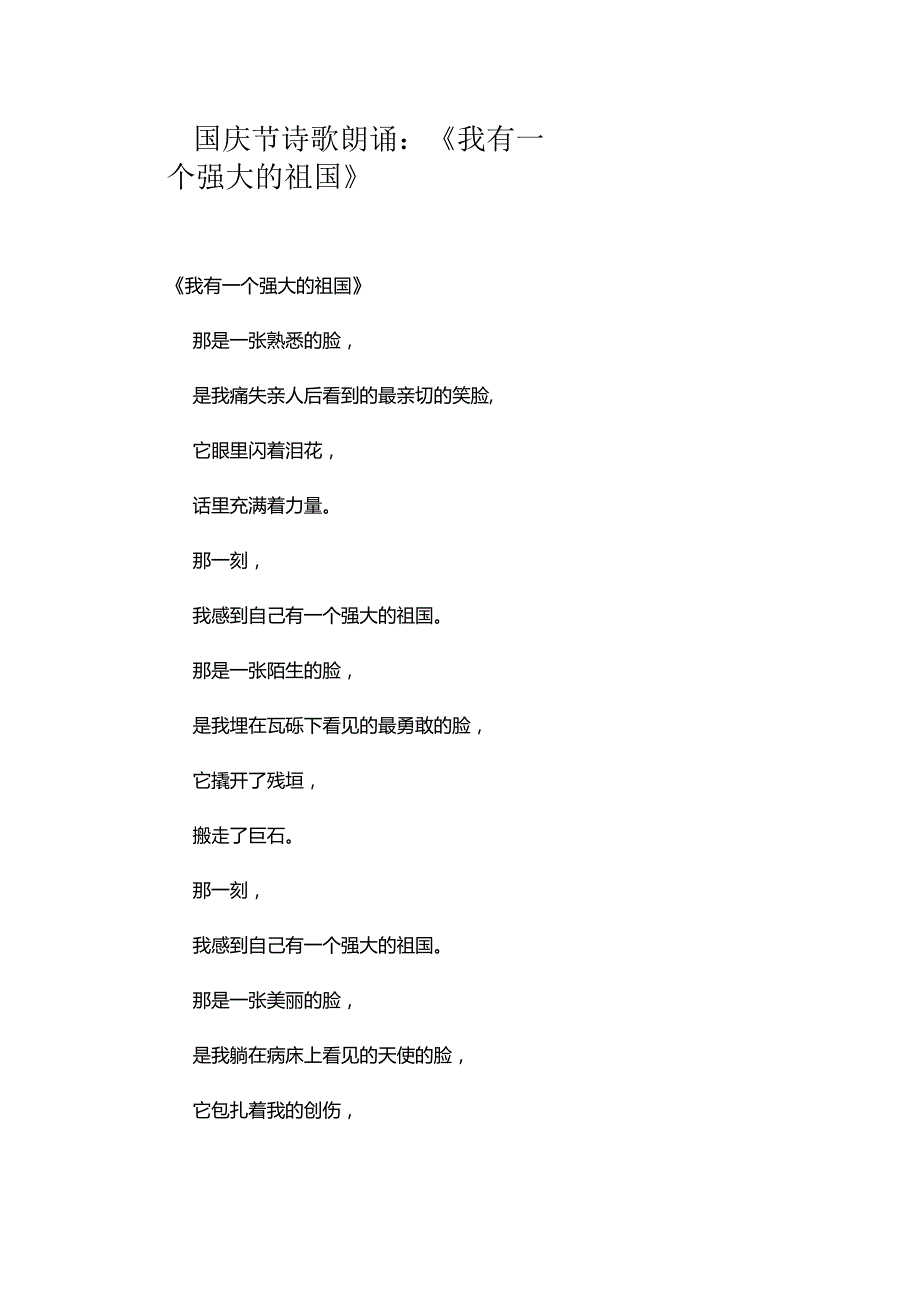 国庆节诗歌朗诵：《我有一个强大的祖国》

《我有一个强大的祖国》

那是一张熟悉的脸，

是我痛失亲人后看到的最亲切的笑脸,

它眼里闪着泪花，

话里充满着力量。

那一刻，

我感到自己有一个强大的祖国。

那是一张陌生的脸，

是我埋在瓦砾下看见的最勇敢的脸，

它撬开了残垣，

搬走了巨石。

那一刻，

我感到自己有一个强大的祖国。

那是一张美丽的脸，

是我躺在病床上看见的天使的脸，

它包扎着我的创伤，